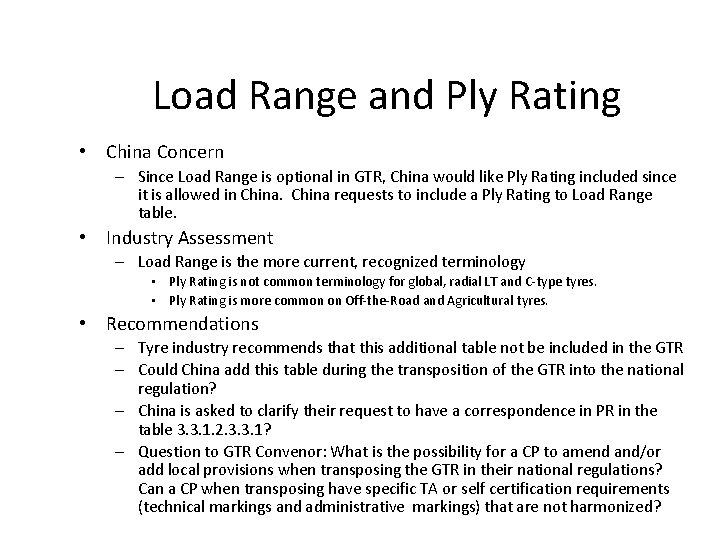 Load Range and Ply Rating

• China Concern
– Since Load Range is optional in GTR, China would like Ply Rating included since it is allowed in China. China requests to include a Ply Rating to Load Range table.

• Industry Assessment
– Load Range is the more current, recognized terminology
▪ Ply Rating is not common terminology for global, radial LT and C-type tyres.
▪ Ply Rating is more common on Off-the-Road and Agricultural tyres.

• Recommendations
– Tyre industry recommends that this additional table not be included in the GTR
– Could China add this table during the transposition of the GTR into the national regulation?
– China is asked to clarify their request to have a correspondence in PR in the table 3.3.1.2.3.3.1?
– Question to GTR Convenor: What is the possibility for a CP to amend and/or add local provisions when transposing the GTR in their national regulations? Can a CP when transposing have specific TA or self certification requirements (technical markings and administrative markings) that are not harmonized?